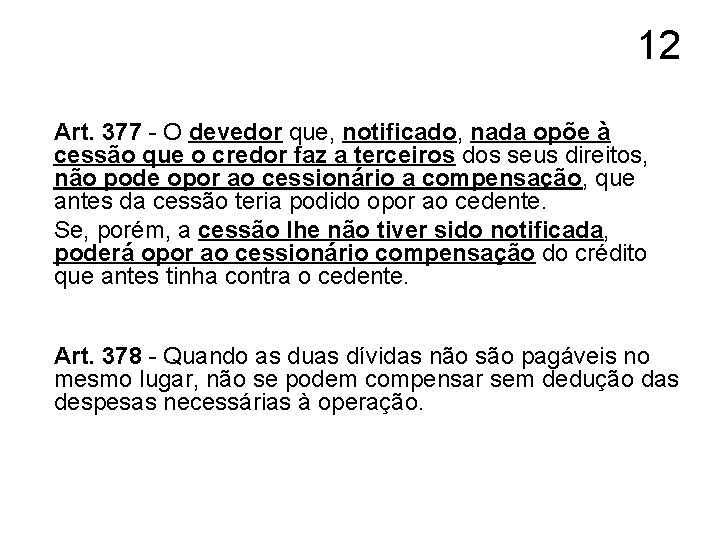 12

Art. 377 - O devedor que, notificado, nada opõe à cessão que o credor faz a terceiros dos seus direitos, não pode opor ao cessionário a compensação, que antes da cessão teria podido opor ao cedente.

Se, porém, a cessão lhe não tiver sido notificada, poderá opor ao cessionário compensação do crédito que antes tinha contra o cedente.

Art. 378 - Quando as duas dívidas não são pagáveis no mesmo lugar, não se podem compensar sem dedução das despesas necessárias à operação.